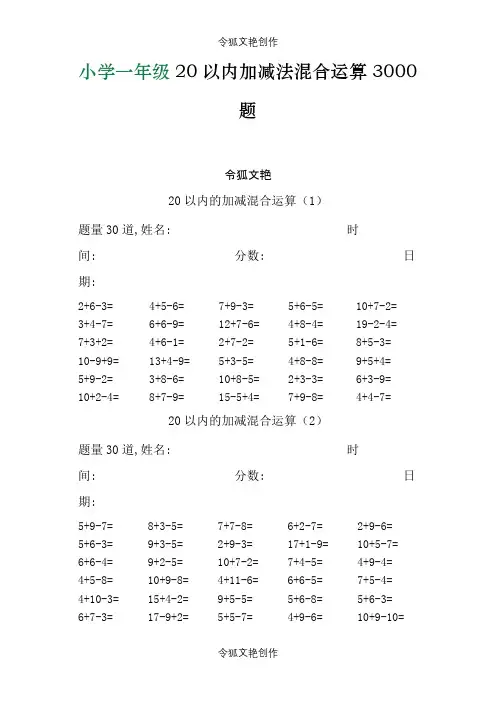 令狐文艳创作

小学一年级 20 以内加减法混合运算 3000 题

令狐文艳

20 以内的加减混合运算（1）

题量 30 道，姓名：　　　　　　　　　　时间：　　　　　　分数：　　　　　　日期：

| | | | | |
|---|---|---|---|---|
| 2+6-3= | 4+5-6= | 7+9-3= | 5+6-5= | 10+7-2= |
| 3+4-7= | 6+6-9= | 12+7-6= | 4+8-4= | 19-2-4= |
| 7+3+2= | 4+6-1= | 2+7-2= | 5+1-6= | 8+5-3= |
| 10-9+9= | 13+4-9= | 5+3-5= | 4+8-8= | 9+5+4= |
| 5+9-2= | 3+8-6= | 10+8-5= | 2+3-3= | 6+3-9= |
| 10+2-4= | 8+7-9= | 15-5+4= | 7+9-8= | 4+4-7= |

20 以内的加减混合运算（2）

题量 30 道，姓名：　　　　　　　　　　时间：　　　　　　分数：　　　　　　日期：

| | | | | |
|---|---|---|---|---|
| 5+9-7= | 8+3-5= | 7+7-8= | 6+2-7= | 2+9-6= |
| 5+6-3= | 9+3-5= | 2+9-3= | 17+1-9= | 10+5-7= |
| 6+6-4= | 9+2-5= | 10+7-2= | 7+4-5= | 4+9-4= |
| 4+5-8= | 10+9-8= | 4+11-6= | 6+6-5= | 7+5-4= |
| 4+10-3= | 15+4-2= | 9+5-5= | 5+6-8= | 5+6-3= |
| 6+7-3= | 17-9+2= | 5+5-7= | 4+9-6= | 10+9-10= |

令狐文艳创作